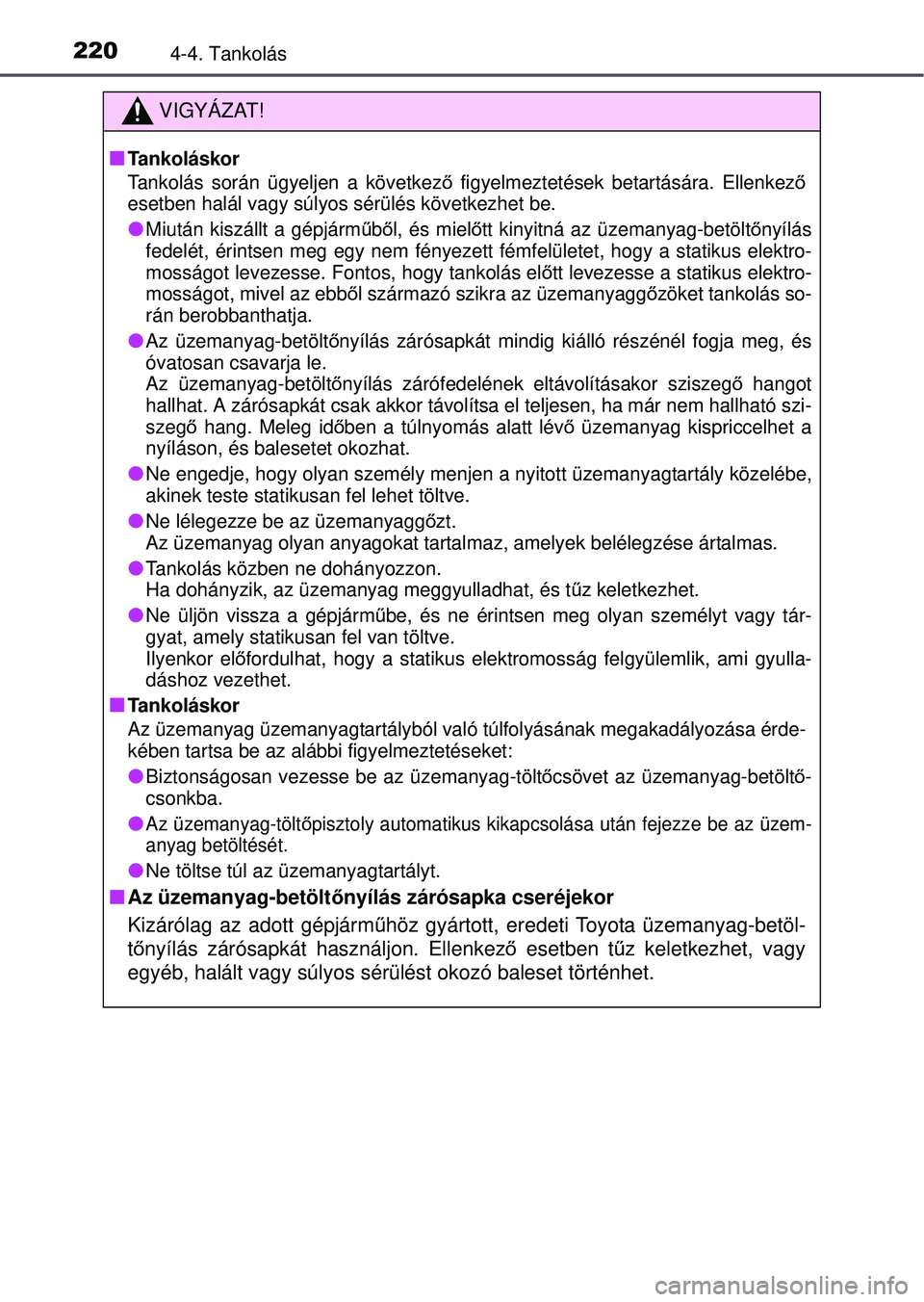 220 4-4. Tankolás

VIGYÁZAT!

■ Tankoláskor
Tankolás során ügyeljen a következő figyelmeztetések betartására. Ellenkező esetben halál vagy súlyos sérülés következhet be.

● Miután kiszállt a gépjárműből, és mielőtt kinyitná az üzemanyag-betöltőnyílás fedelét, érintsen meg egy nem fényezett fémfelületet, hogy a statikus elektromosságot levezesse. Fontos, hogy tankolás előtt levezesse a statikus elektromosságot, mivel az ebből származó szikra az üzemanyaggőzöket tankolás során berobbanthatja.

● Az üzemanyag-betöltőnyílás zárósapkát mindig kiálló részénél fogja meg, és óvatosan csavarja le.
Az üzemanyag-betöltőnyílás zárófedelének eltávolításakor sziszegő hangot hallhat. A zárósapkát csak akkor távolítsa el teljesen, ha már nem hallható sziszegő hang. Meleg időben a túlnyomás alatt lévő üzemanyag kispriccelhet a nyíláson, és balesetet okozhat.

● Ne engedje, hogy olyan személy menjen a nyitott üzemanyagtartály közelébe, akinek teste statikusan fel lehet töltve.

● Ne lélegezze be az üzemanyaggőzt.
Az üzemanyag olyan anyagokat tartalmaz, amelyek belélegzése ártalmas.

● Tankolás közben ne dohányozzon.
Ha dohányzik, az üzemanyag meggyulladhat, és tűz keletkezhet.

● Ne üljön vissza a gépjárműbe, és ne érintsen meg olyan személyt vagy tárgyat, amely statikusan fel van töltve.
Ilyenkor előfordulhat, hogy a statikus elektromosság felgyülemlik, ami gyulladáshoz vezethet.

■ Tankoláskor
Az üzemanyag üzemanyagtartályból való túlfolyásának megakadályozása érdekében tartsa be az alábbi figyelmeztetéseket:

● Biztonságosan vezesse be az üzemanyag-töltőcsövet az üzemanyag-betöltőcsonkba.

● Az üzemanyag-töltőpisztoly automatikus kikapcsolása után fejezze be az üzemanyag betöltését.

● Ne töltse túl az üzemanyagtartályt.

■ Az üzemanyag-betöltőnyílás zárósapka cseréjekor
Kizárólag az adott gépjárműhöz gyártott, eredeti Toyota üzemanyag-betöltőnyílás zárósapkát használjon. Ellenkező esetben tűz keletkezhet, vagy egyéb, halált vagy súlyos sérülést okozó baleset történhet.

carmanualsonline.info